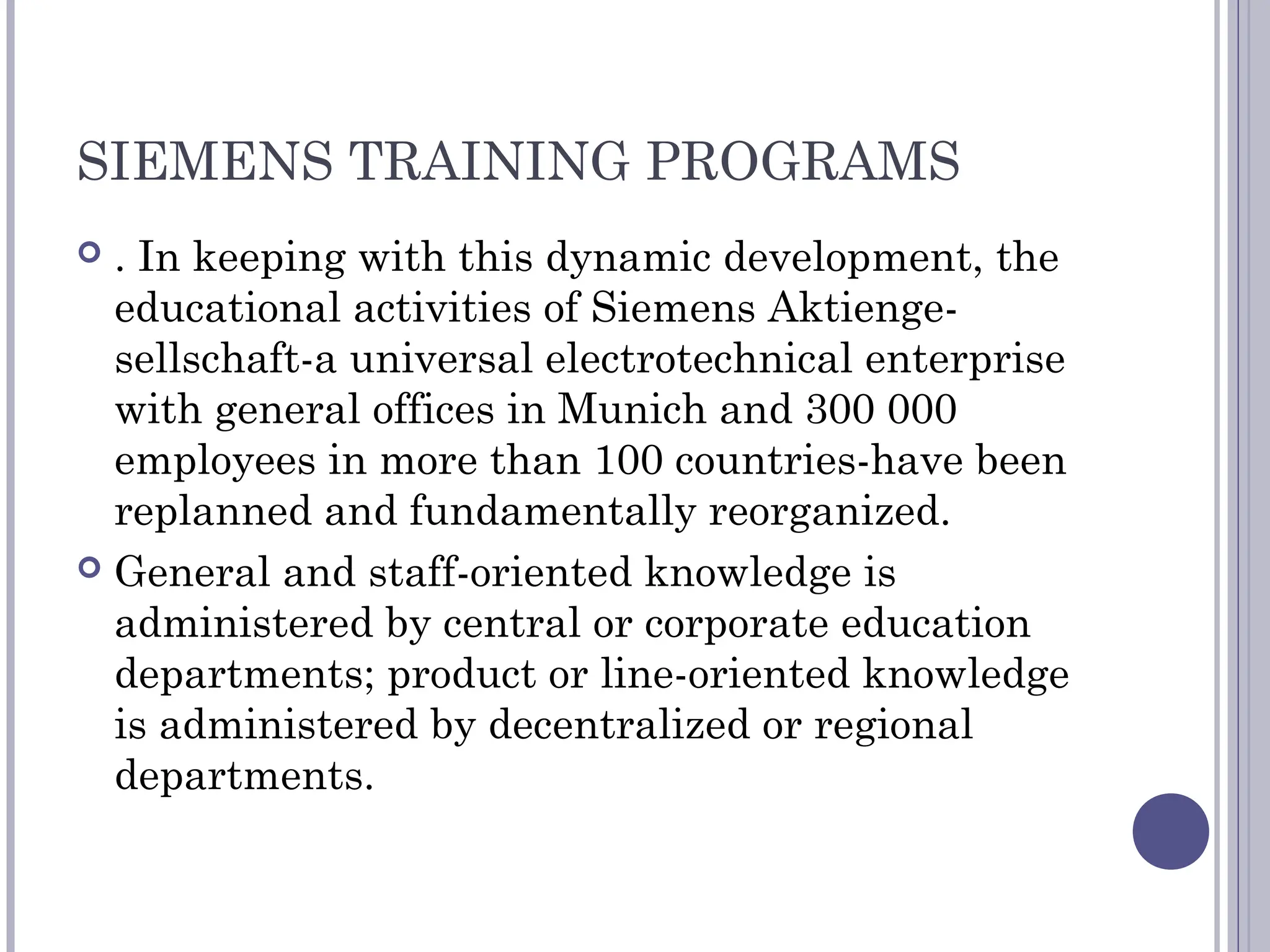 SIEMENS TRAINING PROGRAMS

. In keeping with this dynamic development, the educational activities of Siemens Aktiengesellschaft-a universal electrotechnical enterprise with general offices in Munich and 300 000 employees in more than 100 countries-have been replanned and fundamentally reorganized.

General and staff-oriented knowledge is administered by central or corporate education departments; product or line-oriented knowledge is administered by decentralized or regional departments.